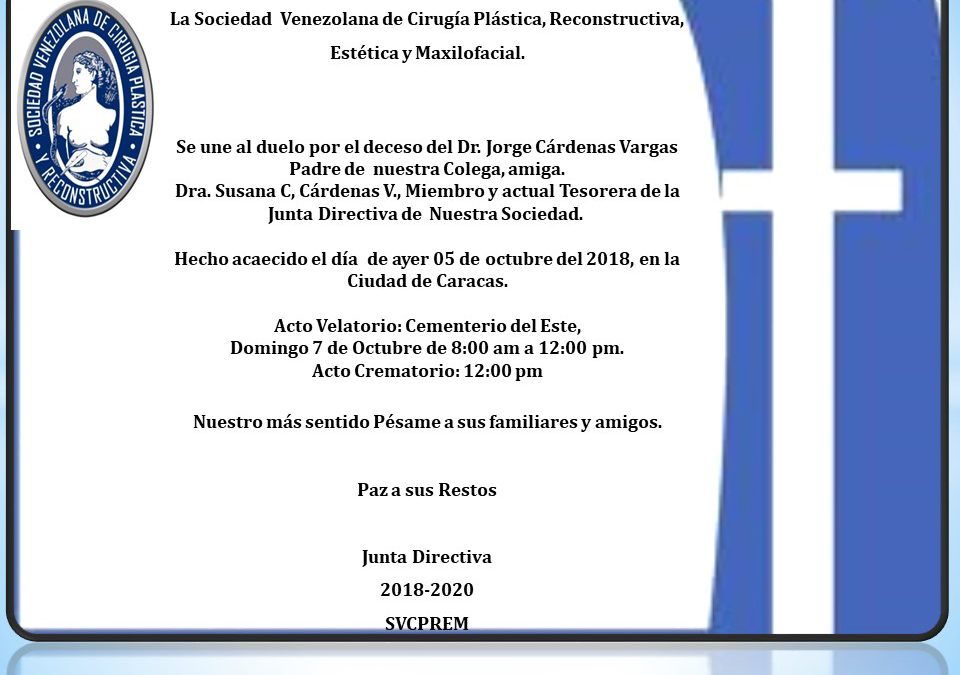 SOCIEDAD VENEZOLANA DE CIRUGIA PLASTICA Y RECONSTRUCTIVA

La Sociedad Venezolana de Cirugía Plástica, Reconstructiva, Estética y Maxilofacial.

Se une al duelo por el deceso del Dr. Jorge Cárdenas Vargas Padre de nuestra Colega, amiga.
Dra. Susana C, Cárdenas V., Miembro y actual Tesorera de la Junta Directiva de Nuestra Sociedad.

Hecho acaecido el día de ayer 05 de octubre del 2018, en la Ciudad de Caracas.

Acto Velatorio: Cementerio del Este,
Domingo 7 de Octubre de 8:00 am a 12:00 pm.
Acto Crematorio: 12:00 pm

Nuestro más sentido Pésame a sus familiares y amigos.

Paz a sus Restos

Junta Directiva
2018-2020
SVCPREM